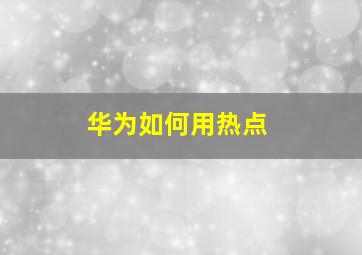 华为如何用热点